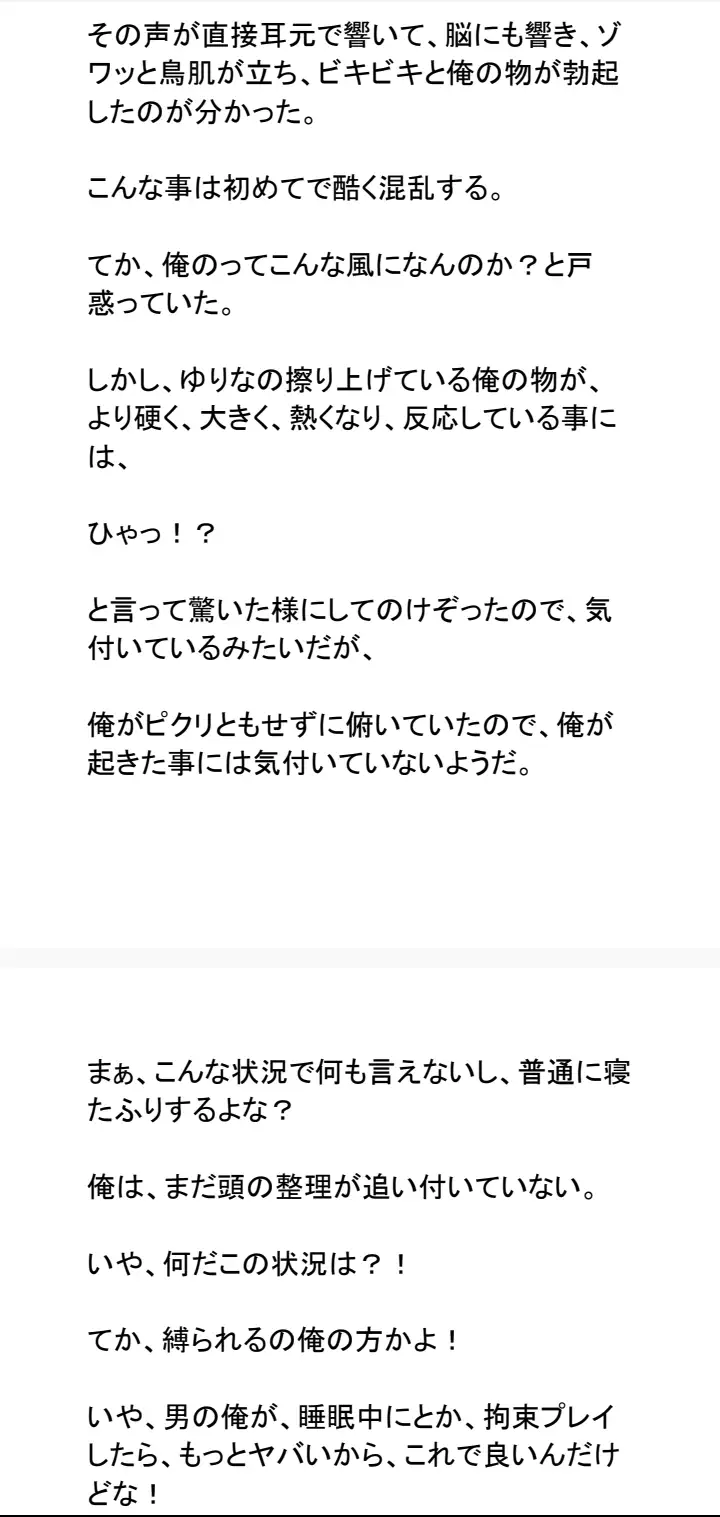 その声が直接耳元で響いて、脳にも響き、ゾワッと鳥肌が立ち、ビキビキと俺の物が勃起したのが分かった。

こんな事は初めてで酷く混乱する。

てか、俺のってこんな風になんのか？と戸惑っていた。

しかし、ゆりなの擦り上げている俺の物が、より硬く、大きく、熱くなり、反応している事には、

ひゃっ！？

と言って驚いた様にしてのけぞったので、気付いているみたいだが、

俺がピクリともせずに俯いていたので、俺が起きた事には気付いていないようだ。

まぁ、こんな状況で何も言えないし、普通に寝たふりするよな？

俺は、まだ頭の整理が追い付いていない。

いや、何だこの状況は？！

てか、縛られるの俺の方かよ！

いや、男の俺が、睡眠中にとか、拘束プレイしたら、もっとヤバいから、これで良いんだけどな！